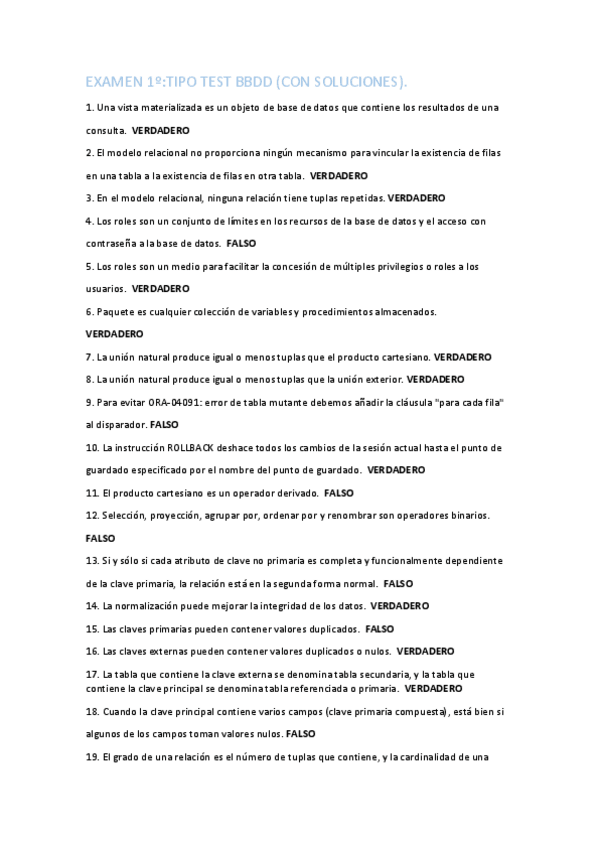 EXAMEN 1º:TIPO TEST BBDD (CON SOLUCIONES).

1. Una vista materializada es un objeto de base de datos que contiene los resultados de una consulta. VERDADERO

2. El modelo relacional no proporciona ningún mecanismo para vincular la existencia de filas en una tabla a la existencia de filas en otra tabla. VERDADERO

3. En el modelo relacional, ninguna relación tiene tuplas repetidas. VERDADERO

4. Los roles son un conjunto de límites en los recursos de la base de datos y el acceso con contraseña a la base de datos. FALSO

5. Los roles son un medio para facilitar la concesión de múltiples privilegios o roles a los usuarios. VERDADERO

6. Paquete es cualquier colección de variables y procedimientos almacenados. VERDADERO

7. La unión natural produce igual o menos tuplas que el producto cartesiano. VERDADERO

8. La unión natural produce igual o menos tuplas que la unión exterior. VERDADERO

9. Para evitar ORA-04091: error de tabla mutante debemos añadir la cláusula "para cada fila" al disparador. FALSO

10. La instrucción ROLLBACK deshace todos los cambios de la sesión actual hasta el punto de guardado especificado por el nombre del punto de guardado. VERDADERO

11. El producto cartesiano es un operador derivado. FALSO

12. Selección, proyección, agrupar por, ordenar por y renombrar son operadores binarios. FALSO

13. Si y sólo si cada atributo de clave no primaria es completa y funcionalmente dependiente de la clave primaria, la relación está en la segunda forma normal. FALSO

14. La normalización puede mejorar la integridad de los datos. VERDADERO

15. Las claves primarias pueden contener valores duplicados. FALSO

16. Las claves externas pueden contener valores duplicados o nulos. VERDADERO

17. La tabla que contiene la clave externa se denomina tabla secundaria, y la tabla que contiene la clave principal se denomina tabla referenciada o primaria. VERDADERO

18. Cuando la clave principal contiene varios campos (clave primaria compuesta), está bien si algunos de los campos toman valores nulos. FALSO

19. El grado de una relación es el número de tuplas que contiene, y la cardinalidad de una